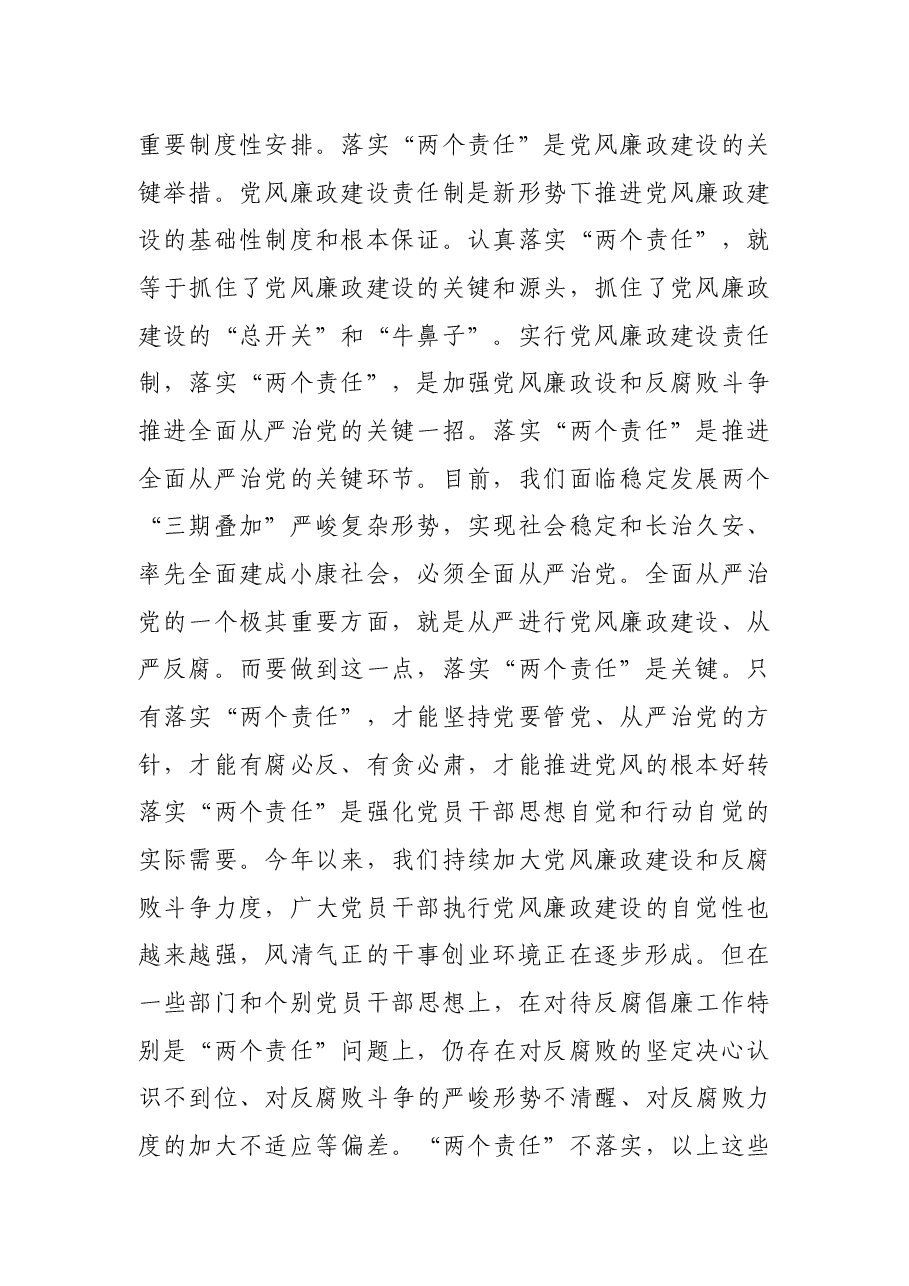 重要制度性安排。落实“两个责任”是党风廉政建设的关键举措。党风廉政建设责任制是新形势下推进党风廉政建设的基础性制度和根本保证。认真落实“两个责任”，就等于抓住了党风廉政建设的关键和源头，抓住了党风廉政建设的“总开关”和“牛鼻子”。实行党风廉政建设责任制，落实“两个责任”，是加强党风廉政设和反腐败斗争推进全面从严治党的关键一招。落实“两个责任”是推进全面从严治党的关键环节。目前，我们面临稳定发展两个“三期叠加”严峻复杂形势，实现社会稳定和长治久安、率先全面建成小康社会，必须全面从严治党。全面从严治党的一个极其重要方面，就是从严进行党风廉政建设、从严反腐。而要做到这一点，落实“两个责任”是关键。只有落实“两个责任”，才能坚持党要管党、从严治党的方针，才能有腐必反、有贪必肃，才能推进党风的根本好转落实“两个责任”是强化党员干部思想自觉和行动自觉的实际需要。今年以来，我们持续加大党风廉政建设和反腐败斗争力度，广大党员干部执行党风廉政建设的自觉性也越来越强，风清气正的干事创业环境正在逐步形成。但在一些部门和个别党员干部思想上，在对待反腐倡廉工作特别是“两个责任”问题上，仍存在对反腐败的坚定决心认识不到位、对反腐败斗争的严峻形势不清醒、对反腐败力度的加大不适应等偏差。“两个责任”不落实，以上这些